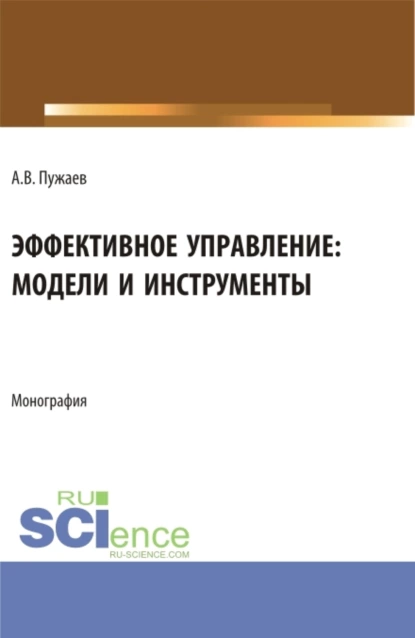 А.В. Пужаев

ЭФФЕКТИВНОЕ УПРАВЛЕНИЕ: МОДЕЛИ И ИНСТРУМЕНТЫ

Монография

RU SCIence RU-SCIENCE.COM